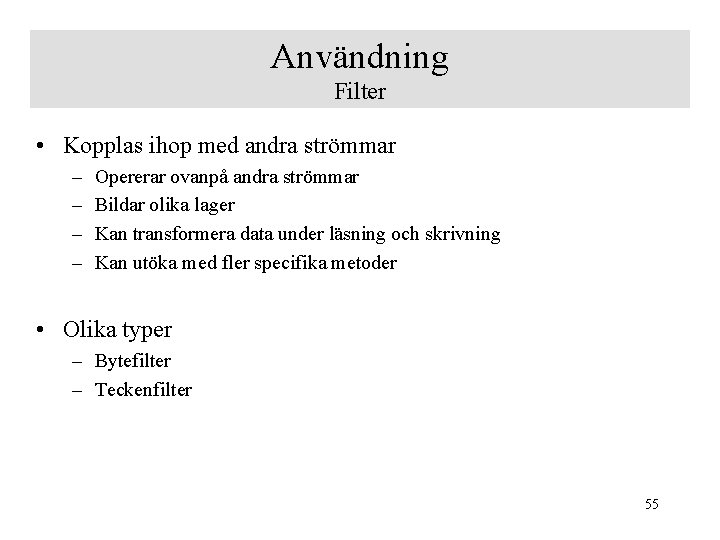 Användning
Filter

• Kopplas ihop med andra strömmar
– Opererar ovanpå andra strömmar
– Bildar olika lager
– Kan transformera data under läsning och skrivning
– Kan utöka med fler specifika metoder

• Olika typer
– Bytefilter
– Teckenfilter

55